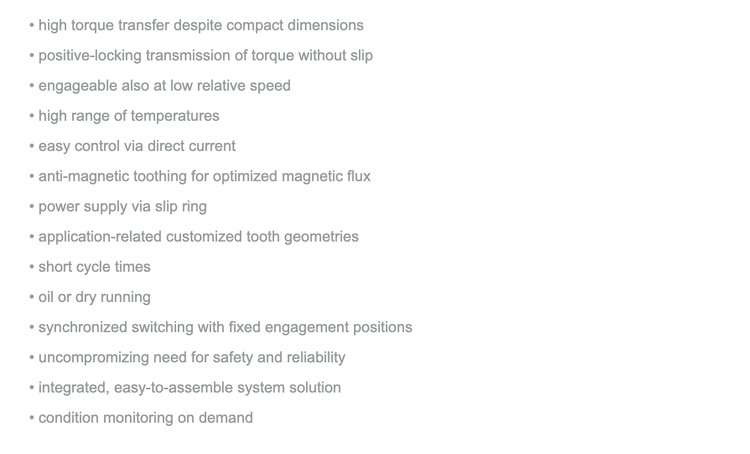 • high torque transfer despite compact dimensions
• positive-locking transmission of torque without slip
• engageable also at low relative speed
• high range of temperatures
• easy control via direct current
• anti-magnetic toothing for optimized magnetic flux
• power supply via slip ring
• application-related customized tooth geometries
• short cycle times
• oil or dry running
• synchronized switching with fixed engagement positions
• uncompromizing need for safety and reliability
• integrated, easy-to-assemble system solution
• condition monitoring on demand